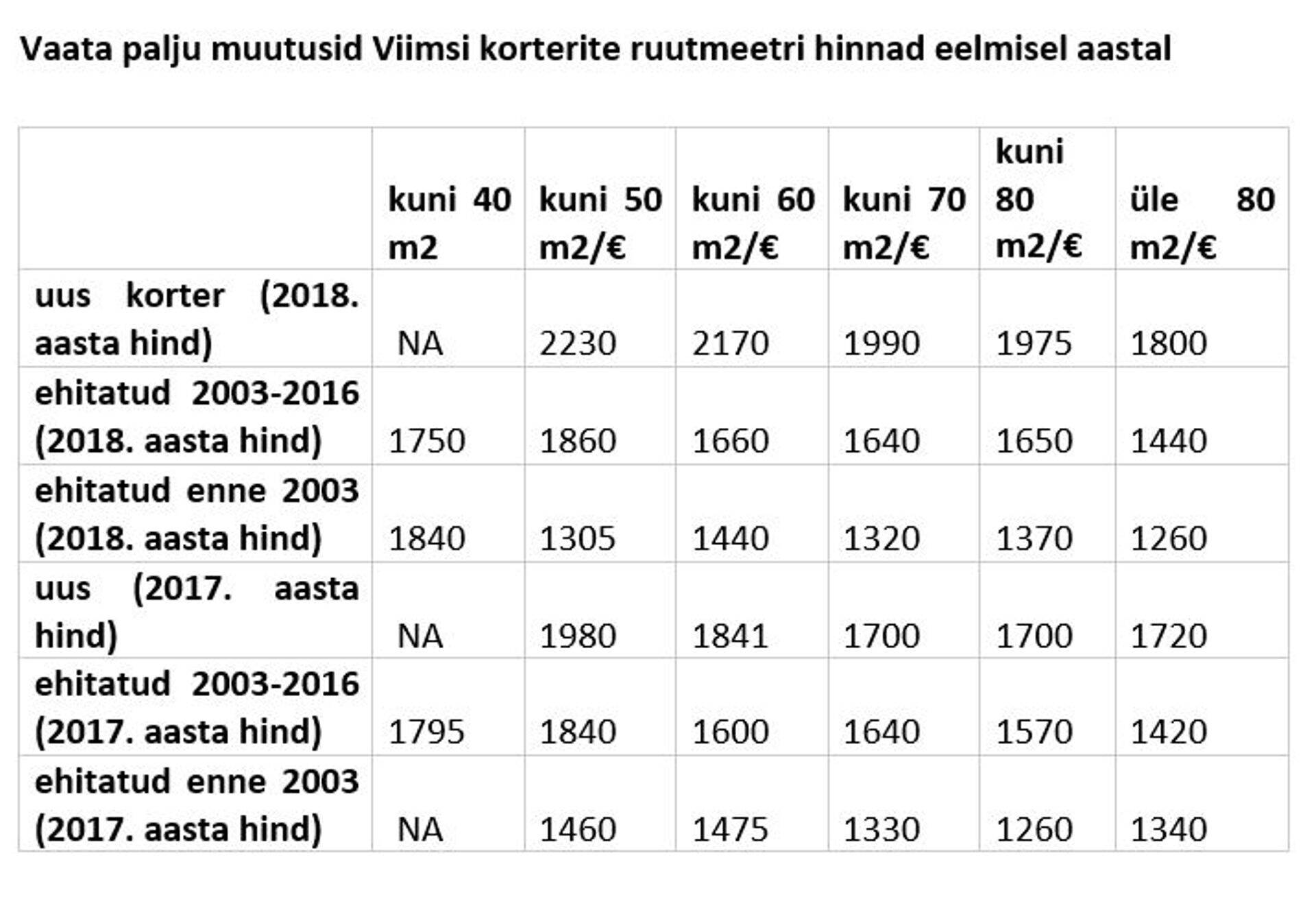 Vaata palju muutusid Viimsi korterite ruutmeetri hinnad eelmisel aastal

| | kuni 40 m2 | kuni 50 m2/€ | kuni 60 m2/€ | kuni 70 m2/€ | kuni 80 m2/€ | üle 80 m2/€ |
|---|---|---|---|---|---|---|
| uus korter (2018. aasta hind) | NA | 2230 | 2170 | 1990 | 1975 | 1800 |
| ehitatud 2003-2016 (2018. aasta hind) | 1750 | 1860 | 1660 | 1640 | 1650 | 1440 |
| ehitatud enne 2003 (2018. aasta hind) | 1840 | 1305 | 1440 | 1320 | 1370 | 1260 |
| uus (2017. aasta hind) | NA | 1980 | 1841 | 1700 | 1700 | 1720 |
| ehitatud 2003-2016 (2017. aasta hind) | 1795 | 1840 | 1600 | 1640 | 1570 | 1420 |
| ehitatud enne 2003 (2017. aasta hind) | NA | 1460 | 1475 | 1330 | 1260 | 1340 |